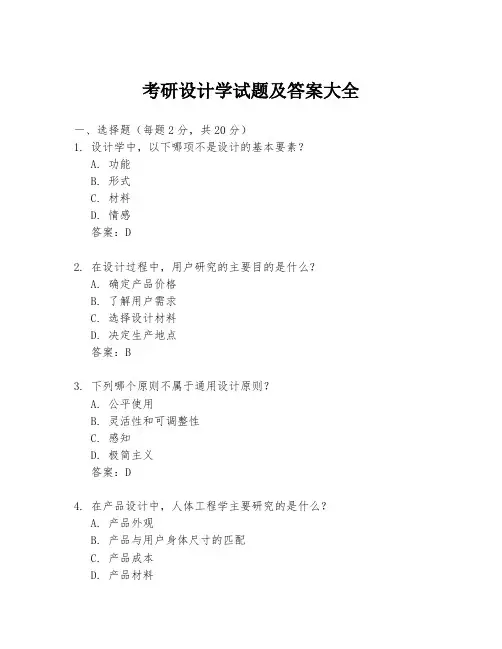 考研设计学试题及答案大全

一、选择题（每题 2 分，共 20 分）

1. 设计学中，以下哪项不是设计的基本要素？
A. 功能
B. 形式
C. 材料
D. 情感
答案：D

2. 在设计过程中，用户研究的主要目的是什么？
A. 确定产品价格
B. 了解用户需求
C. 选择设计材料
D. 决定生产地点
答案：B

3. 下列哪个原则不属于通用设计原则？
A. 公平使用
B. 灵活性和可调整性
C. 感知
D. 极简主义
答案：D

4. 在产品设计中，人体工程学主要研究的是什么？
A. 产品外观
B. 产品与用户身体尺寸的匹配
C. 产品成本
D. 产品材料